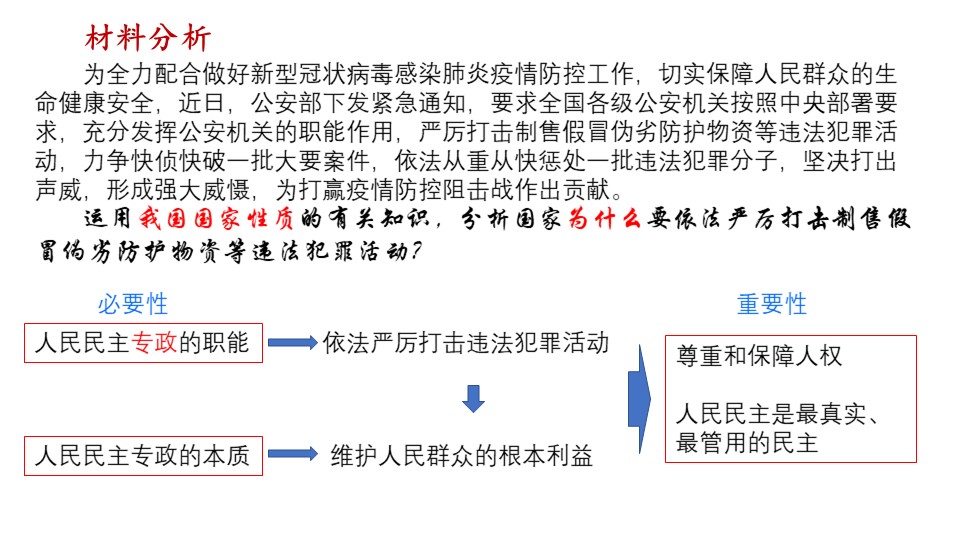 材料分析

为全力配合做好新型冠状病毒感染肺炎疫情防控工作，切实保障人民群众的生命健康安全，近日，公安部下发紧急通知，要求全国各级公安机关按照中央部署要求，充分发挥公安机关的职能作用，严厉打击制售假冒伪劣防护物资等违法犯罪活动，力争快侦快破一批大要案件，依法从重从快惩处一批违法犯罪分子，坚决打出声威，形成强大威慑，为打赢疫情防控阻击战作出贡献。

运用我国国家性质的有关知识，分析国家为什么要依法严厉打击制售假冒伪劣防护物资等违法犯罪活动？

必要性

人民民主专政的职能

依法严厉打击违法犯罪活动

人民民主专政的本质

维护人民群众的根本利益

重要性

尊重和保障人权

人民民主是最真实、最管用的民主